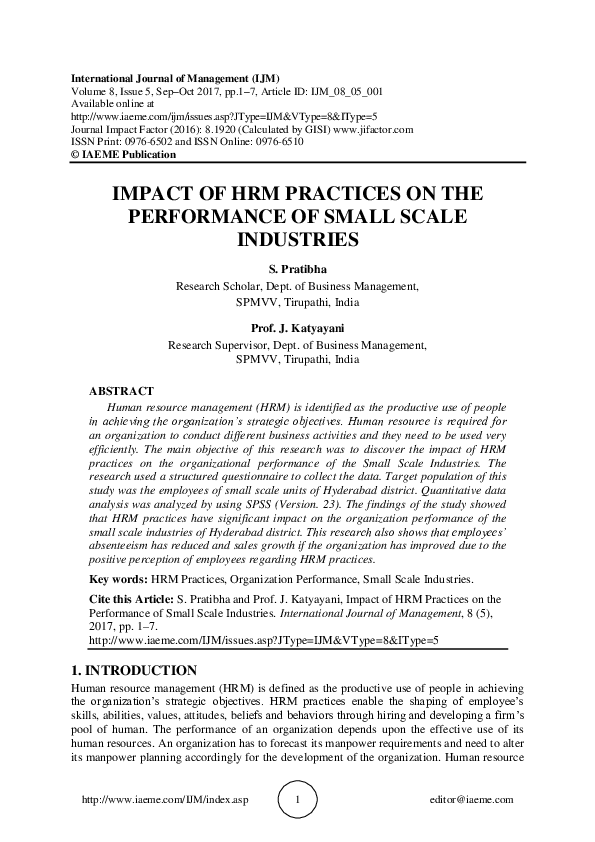 International Journal of Management (IJM)
Volume 8, Issue 5, Sep–Oct 2017, pp.1–7, Article ID: IJM_08_05_001
Available online at
http://www.iaeme.com/ijm/issues.asp?JType=IJM&VType=8&IType=5
Journal Impact Factor (2016): 8.1920 (Calculated by GISI) www.jifactor.com
ISSN Print: 0976-6502 and ISSN Online: 0976-6510
© IAEME Publication

IMPACT OF HRM PRACTICES ON THE PERFORMANCE OF SMALL SCALE INDUSTRIES

S. Pratibha
Research Scholar, Dept. of Business Management,
SPMVV, Tirupathi, India

Prof. J. Katyayani
Research Supervisor, Dept. of Business Management,
SPMVV, Tirupathi, India

ABSTRACT
Human resource management (HRM) is identified as the productive use of people in achieving the organization's strategic objectives. Human resource is required for an organization to conduct different business activities and they need to be used very efficiently. The main objective of this research was to discover the impact of HRM practices on the organizational performance of the Small Scale Industries. The research used a structured questionnaire to collect the data. Target population of this study was the employees of small scale units of Hyderabad district. Quantitative data analysis was analyzed by using SPSS (Version. 23). The findings of the study showed that HRM practices have significant impact on the organization performance of the small scale industries of Hyderabad district. This research also shows that employees' absenteeism has reduced and sales growth if the organization has improved due to the positive perception of employees regarding HRM practices.

Key words: HRM Practices, Organization Performance, Small Scale Industries.

Cite this Article: S. Pratibha and Prof. J. Katyayani, Impact of HRM Practices on the Performance of Small Scale Industries. International Journal of Management, 8 (5), 2017, pp. 1–7.
http://www.iaeme.com/IJM/issues.asp?JType=IJM&VType=8&IType=5

1. INTRODUCTION
Human resource management (HRM) is defined as the productive use of people in achieving the organization's strategic objectives. HRM practices enable the shaping of employee's skills, abilities, values, attitudes, beliefs and behaviors through hiring and developing a firm's pool of human. The performance of an organization depends upon the effective use of its human resources. An organization has to forecast its manpower requirements and need to alter its manpower planning accordingly for the development of the organization. Human resource

http://www.iaeme.com/IJM/index.asp 1 editor@iaeme.com